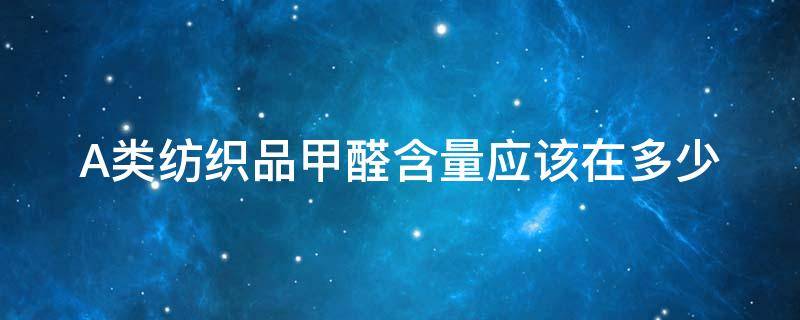 A类纺织品甲醛含量应该在多少